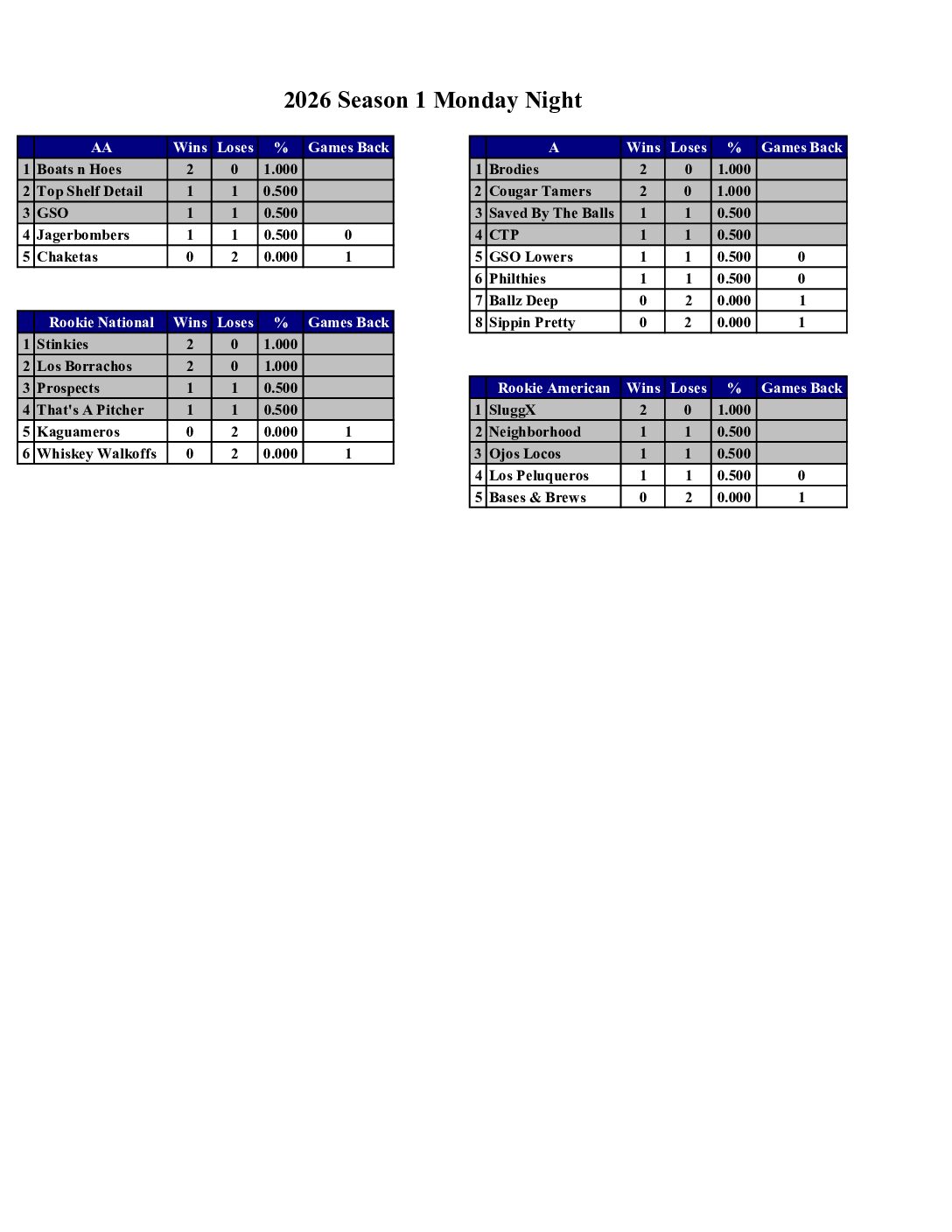 2026 Season 1 Monday Night

| | AA | Wins | Loses | % | Games Back |
|---|---|---|---|---|---|
| 1 | Boats n Hoes | 2 | 0 | 1.000 | |
| 2 | Top Shelf Detail | 1 | 1 | 0.500 | |
| 3 | GSO | 1 | 1 | 0.500 | |
| 4 | Jagerbombers | 1 | 1 | 0.500 | 0 |
| 5 | Chaketas | 0 | 2 | 0.000 | 1 |

| | Rookie National | Wins | Loses | % | Games Back |
|---|---|---|---|---|---|
| 1 | Stinkies | 2 | 0 | 1.000 | |
| 2 | Los Borrachos | 2 | 0 | 1.000 | |
| 3 | Prospects | 1 | 1 | 0.500 | |
| 4 | That's A Pitcher | 1 | 1 | 0.500 | |
| 5 | Kaguameros | 0 | 2 | 0.000 | 1 |
| 6 | Whiskey Walkoffs | 0 | 2 | 0.000 | 1 |

| | A | Wins | Loses | % | Games Back |
|---|---|---|---|---|---|
| 1 | Brodies | 2 | 0 | 1.000 | |
| 2 | Cougar Tamers | 2 | 0 | 1.000 | |
| 3 | Saved By The Balls | 1 | 1 | 0.500 | |
| 4 | CTP | 1 | 1 | 0.500 | |
| 5 | GSO Lowers | 1 | 1 | 0.500 | 0 |
| 6 | Philthies | 1 | 1 | 0.500 | 0 |
| 7 | Ballz Deep | 0 | 2 | 0.000 | 1 |
| 8 | Sippin Pretty | 0 | 2 | 0.000 | 1 |

| | Rookie American | Wins | Loses | % | Games Back |
|---|---|---|---|---|---|
| 1 | SluggX | 2 | 0 | 1.000 | |
| 2 | Neighborhood | 1 | 1 | 0.500 | |
| 3 | Ojos Locos | 1 | 1 | 0.500 | |
| 4 | Los Peluqueros | 1 | 1 | 0.500 | 0 |
| 5 | Bases & Brews | 0 | 2 | 0.000 | 1 |